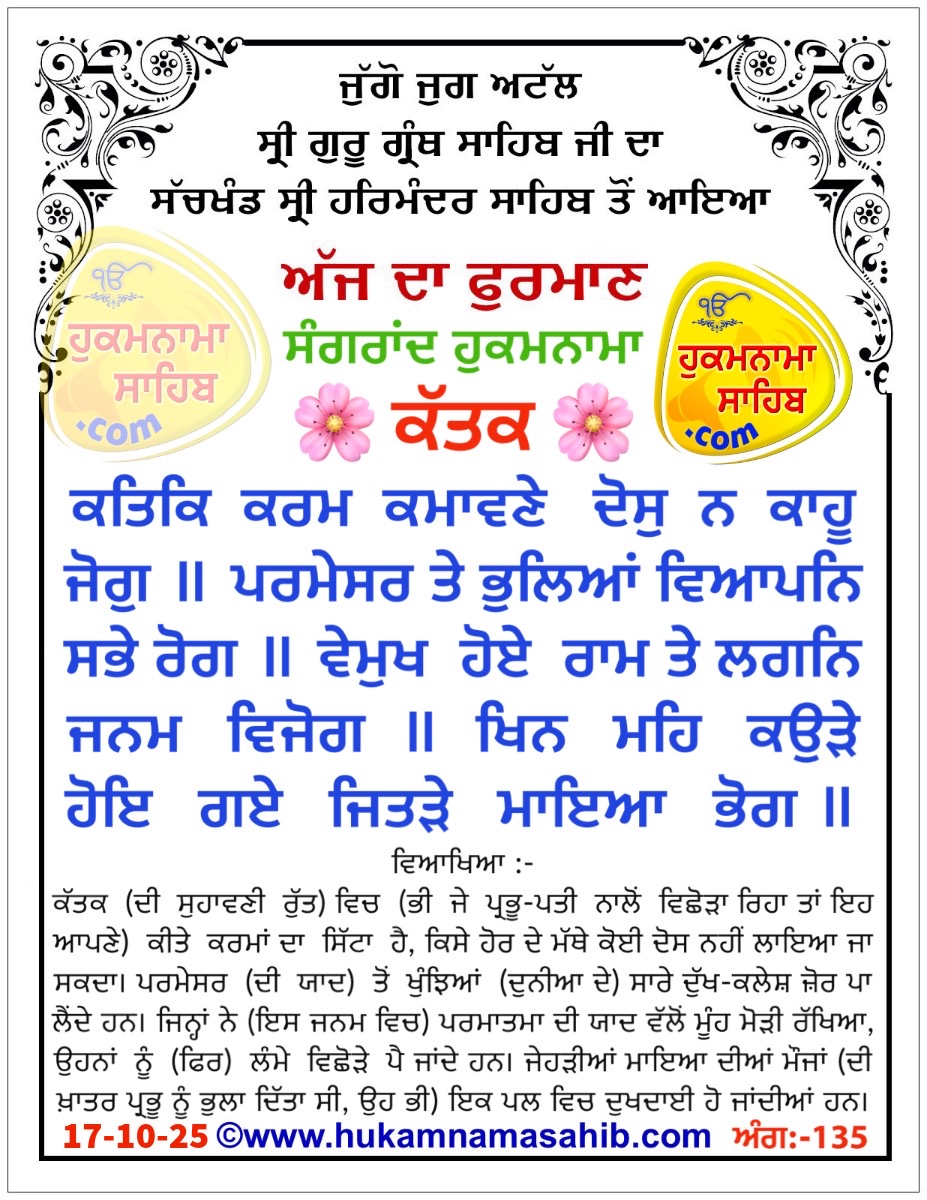 ਜੁੱਗੋ ਜੁਗ ਅਟੱਲ
ਸ੍ਰੀ ਗੁਰੂ ਗ੍ਰੰਥ ਸਾਹਿਬ ਜੀ ਦਾ
ਸੱਚਖੰਡ ਸ੍ਰੀ ਹਰਿਮੰਦਰ ਸਾਹਿਬ ਤੋਂ ਆਇਆ

ੴ ਹੁਕਮਨਾਮਾ ਸਾਹਿਬ .com

ਅੱਜ ਦਾ ਫੁਰਮਾਨ
ਸੰਗਰਾਂਦ ਹੁਕਮਨਾਮਾ
ਕੱਤਕ

ੴ ਹੁਕਮਨਾਮਾ ਸਾਹਿਬ .com

ਕਤਿਕਿ ਕਰਮ ਕਮਾਵਣੇ ਦੋਸੁ ਨ ਕਾਹੂ ਜੋਗੁ ॥ ਪਰਮੇਸਰ ਤੇ ਭੁਲਿਆਂ ਵਿਆਪਨਿ ਸਭੇ ਰੋਗ ॥ ਵੇਮੁਖ ਹੋਏ ਰਾਮ ਤੇ ਲਗਨਿ ਜਨਮ ਵਿਜੋਗ ॥ ਖਿਨ ਮਹਿ ਕਉੜੇ ਹੋਇ ਗਏ ਜਿਤੜੇ ਮਾਇਆ ਭੋਗ ॥

ਵਿਆਖਿਆ :-
ਕੱਤਕ (ਦੀ ਸੁਹਾਵਣੀ ਰੁੱਤ) ਵਿਚ (ਭੀ ਜੇ ਪ੍ਰਭੂ-ਪਤੀ ਨਾਲੋਂ ਵਿਛੋੜਾ ਰਿਹਾ ਤਾਂ ਇਹ ਆਪਣੇ) ਕੀਤੇ ਕਰਮਾਂ ਦਾ ਸਿੱਟਾ ਹੈ, ਕਿਸੇ ਹੋਰ ਦੇ ਮੱਥੇ ਕੋਈ ਦੋਸ ਨਹੀਂ ਲਾਇਆ ਜਾ ਸਕਦਾ। ਪਰਮੇਸਰ (ਦੀ ਯਾਦ) ਤੋਂ ਖੁੰਝਿਆਂ (ਦੁਨੀਆ ਦੇ) ਸਾਰੇ ਦੁੱਖ-ਕਲੇਸ਼ ਜ਼ੋਰ ਪਾ ਲੈਂਦੇ ਹਨ। ਜਿਨ੍ਹਾਂ ਨੇ (ਇਸ ਜਨਮ ਵਿਚ) ਪਰਮਾਤਮਾ ਦੀ ਯਾਦ ਵੱਲੋਂ ਮੂੰਹ ਮੋੜੀ ਰੱਖਿਆ, ਉਹਨਾਂ ਨੂੰ (ਫਿਰ) ਲੰਮੇ ਵਿਛੋੜੇ ਪੈ ਜਾਂਦੇ ਹਨ। ਜੇਹੜੀਆਂ ਮਾਇਆ ਦੀਆਂ ਮੌਜਾਂ (ਦੀ ਖ਼ਾਤਰ ਪ੍ਰਭੂ ਨੂੰ ਭੁਲਾ ਦਿੱਤਾ ਸੀ, ਉਹ ਭੀ) ਇਕ ਪਲ ਵਿਚ ਦੁਖਦਾਈ ਹੋ ਜਾਂਦੀਆਂ ਹਨ।

17-10-25 ©www.hukamnamasahib.com ਅੰਗ:-135